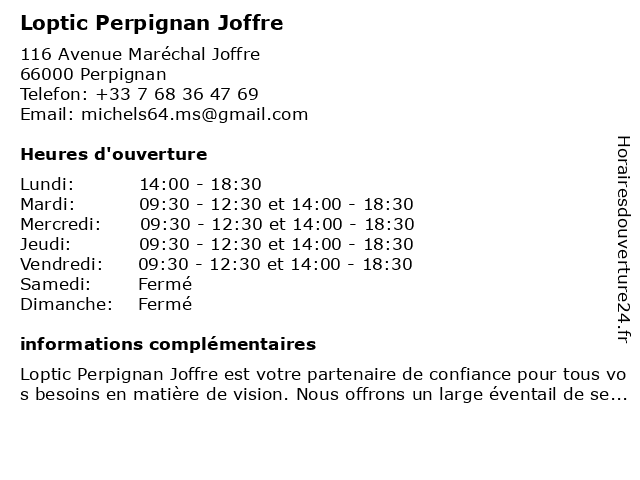 Loptic Perpignan Joffre

116 Avenue Maréchal Joffre
66000 Perpignan
Telefon: +33 7 68 36 47 69
Email: michels64.ms@gmail.com

Heures d'ouverture

| | |
|---|---|
| Lundi: | 14:00 - 18:30 |
| Mardi: | 09:30 - 12:30 et 14:00 - 18:30 |
| Mercredi: | 09:30 - 12:30 et 14:00 - 18:30 |
| Jeudi: | 09:30 - 12:30 et 14:00 - 18:30 |
| Vendredi: | 09:30 - 12:30 et 14:00 - 18:30 |
| Samedi: | Fermé |
| Dimanche: | Fermé |

informations complémentaires

Loptic Perpignan Joffre est votre partenaire de confiance pour tous vos besoins en matière de vision. Nous offrons un large éventail de se...

Horairesdouverture24.fr